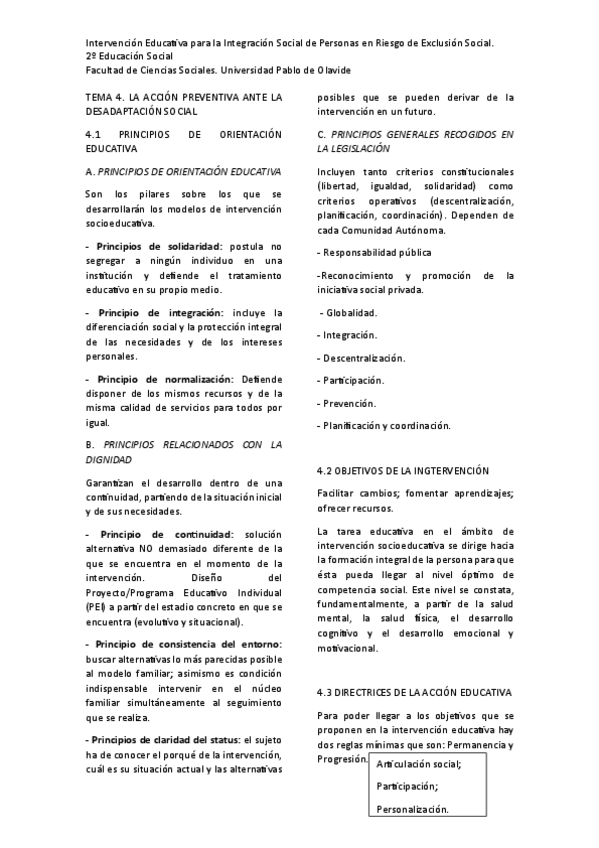 Intervención Educativa para la Integración Social de Personas en Riesgo de Exclusión Social.
2º Educación Social
Facultad de Ciencias Sociales. Universidad Pablo de Olavide

TEMA 4. LA ACCIÓN PREVENTIVA ANTE LA DESADAPTACIÓN SOCIAL

4.1 PRINCIPIOS DE ORIENTACIÓN EDUCATIVA

A. PRINCIPIOS DE ORIENTACIÓN EDUCATIVA

Son los pilares sobre los que se desarrollarán los modelos de intervención socioeducativa.

- Principios de solidaridad: postula no segregar a ningún individuo en una institución y defiende el tratamiento educativo en su propio medio.

- Principio de integración: incluye la diferenciación social y la protección integral de las necesidades y de los intereses personales.

- Principio de normalización: Defiende disponer de los mismos recursos y de la misma calidad de servicios para todos por igual.

B. PRINCIPIOS RELACIONADOS CON LA DIGNIDAD

Garantizan el desarrollo dentro de una continuidad, partiendo de la situación inicial y de sus necesidades.

- Principio de continuidad: solución alternativa NO demasiado diferente de la que se encuentra en el momento de la intervención. Diseño del Proyecto/Programa Educativo Individual (PEI) a partir del estadio concreto en que se encuentra (evolutivo y situacional).

- Principio de consistencia del entorno: buscar alternativas lo más parecidas posible al modelo familiar; asimismo es condición indispensable intervenir en el núcleo familiar simultáneamente al seguimiento que se realiza.

- Principios de claridad del status: el sujeto ha de conocer el porqué de la intervención, cuál es su situación actual y las alternativas posibles que se pueden derivar de la intervención en un futuro.

C. PRINCIPIOS GENERALES RECOGIDOS EN LA LEGISLACIÓN

Incluyen tanto criterios constitucionales (libertad, igualdad, solidaridad) como criterios operativos (descentralización, planificación, coordinación). Dependen de cada Comunidad Autónoma.

- Responsabilidad pública

-Reconocimiento y promoción de la iniciativa social privada.

- Globalidad.

- Integración.

- Descentralización.

- Participación.

- Prevención.

- Planificación y coordinación.

4.2 OBJETIVOS DE LA INGTERVENCIÓN

Facilitar cambios; fomentar aprendizajes; ofrecer recursos.

La tarea educativa en el ámbito de intervención socioeducativa se dirige hacia la formación integral de la persona para que ésta pueda llegar al nivel óptimo de competencia social. Este nivel se constata, fundamentalmente, a partir de la salud mental, la salud física, el desarrollo cognitivo y el desarrollo emocional y motivacional.

4.3 DIRECTRICES DE LA ACCIÓN EDUCATIVA

Para poder llegar a los objetivos que se proponen en la intervención educativa hay dos reglas mínimas que son: Permanencia y Progresión.

Articulación social;

Participación;

Personalización.